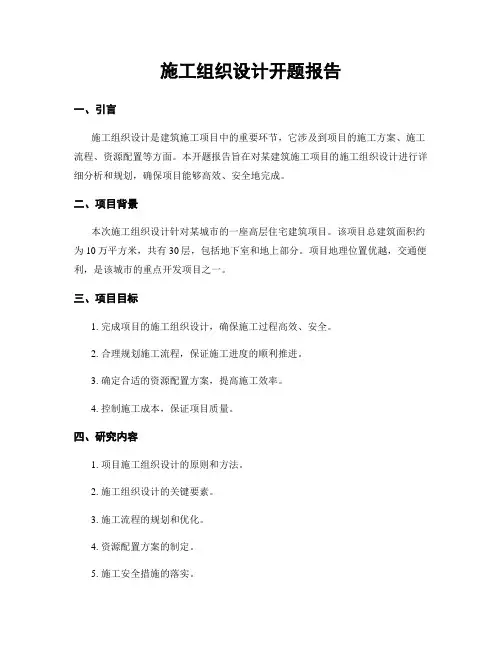 施工组织设计开题报告

一、引言

施工组织设计是建筑施工项目中的重要环节，它涉及到项目的施工方案、施工流程、资源配置等方面。本开题报告旨在对某建筑施工项目的施工组织设计进行详细分析和规划，确保项目能够高效、安全地完成。

二、项目背景

本次施工组织设计针对某城市的一座高层住宅建筑项目。该项目总建筑面积约为10万平方米，共有30层，包括地下室和地上部分。项目地理位置优越，交通便利，是该城市的重点开发项目之一。

三、项目目标

1. 完成项目的施工组织设计，确保施工过程高效、安全。

2. 合理规划施工流程，保证施工进度的顺利推进。

3. 确定合适的资源配置方案，提高施工效率。

4. 控制施工成本，保证项目质量。

四、研究内容

1. 项目施工组织设计的原则和方法。

2. 施工组织设计的关键要素。

3. 施工流程的规划和优化。

4. 资源配置方案的制定。

5. 施工安全措施的落实。